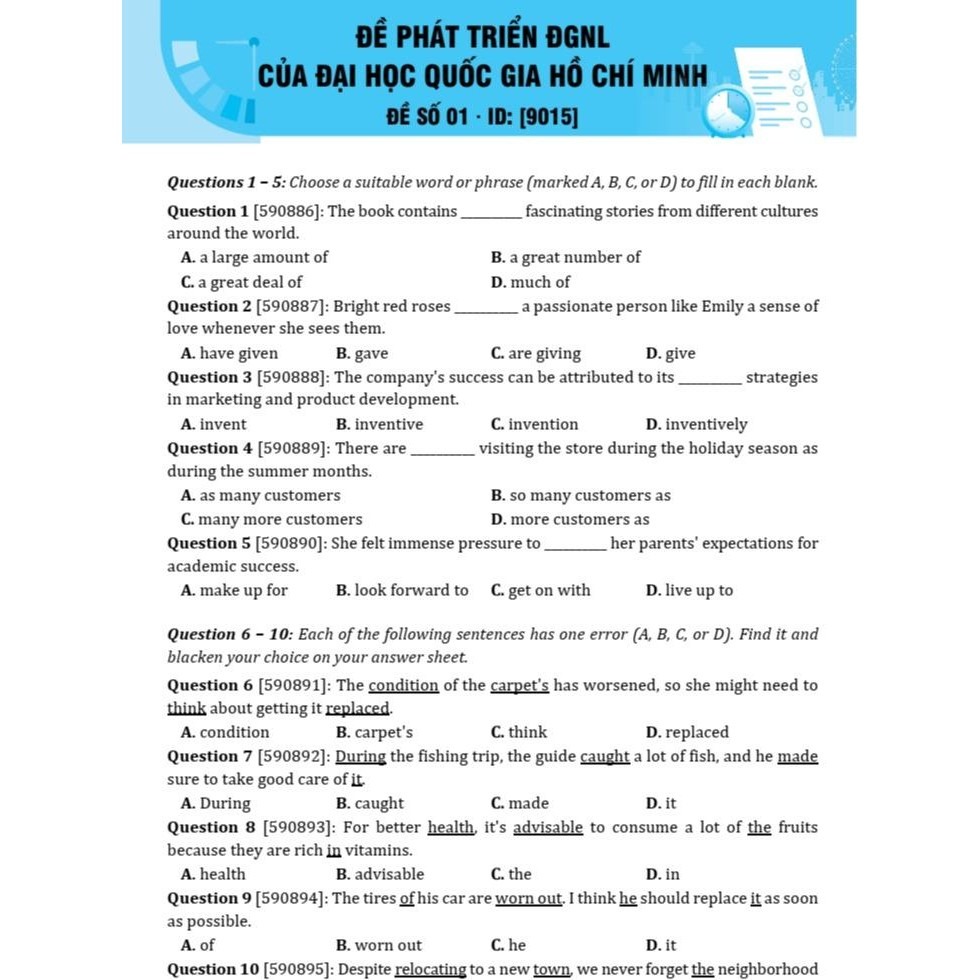 ĐỀ PHÁT TRIỂN ĐGNL
CỦA ĐẠI HỌC QUỐC GIA HỒ CHÍ MINH
ĐỀ SỐ 01 · ID: [9015]

Questions 1 – 5: Choose a suitable word or phrase (marked A, B, C, or D) to fill in each blank.

Question 1 [590886]: The book contains ________ fascinating stories from different cultures around the world.
A. a large amount of
B. a great number of
C. a great deal of
D. much of

Question 2 [590887]: Bright red roses ________ a passionate person like Emily a sense of love whenever she sees them.
A. have given
B. gave
C. are giving
D. give

Question 3 [590888]: The company's success can be attributed to its ________ strategies in marketing and product development.
A. invent
B. inventive
C. invention
D. inventively

Question 4 [590889]: There are ________ visiting the store during the holiday season as during the summer months.
A. as many customers
B. so many customers as
C. many more customers
D. more customers as

Question 5 [590890]: She felt immense pressure to ________ her parents' expectations for academic success.
A. make up for
B. look forward to
C. get on with
D. live up to

Question 6 – 10: Each of the following sentences has one error (A, B, C, or D). Find it and blacken your choice on your answer sheet.

Question 6 [590891]: The condition of the carpet's has worsened, so she might need to think about getting it replaced.
A. condition
B. carpet's
C. think
D. replaced

Question 7 [590892]: During the fishing trip, the guide caught a lot of fish, and he made sure to take good care of it.
A. During
B. caught
C. made
D. it

Question 8 [590893]: For better health, it's advisable to consume a lot of the fruits because they are rich in vitamins.
A. health
B. advisable
C. the
D. in

Question 9 [590894]: The tires of his car are worn out. I think he should replace it as soon as possible.
A. of
B. worn out
C. he
D. it

Question 10 [590895]: Despite relocating to a new town, we never forget the neighborhood